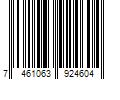 7 461063 924604